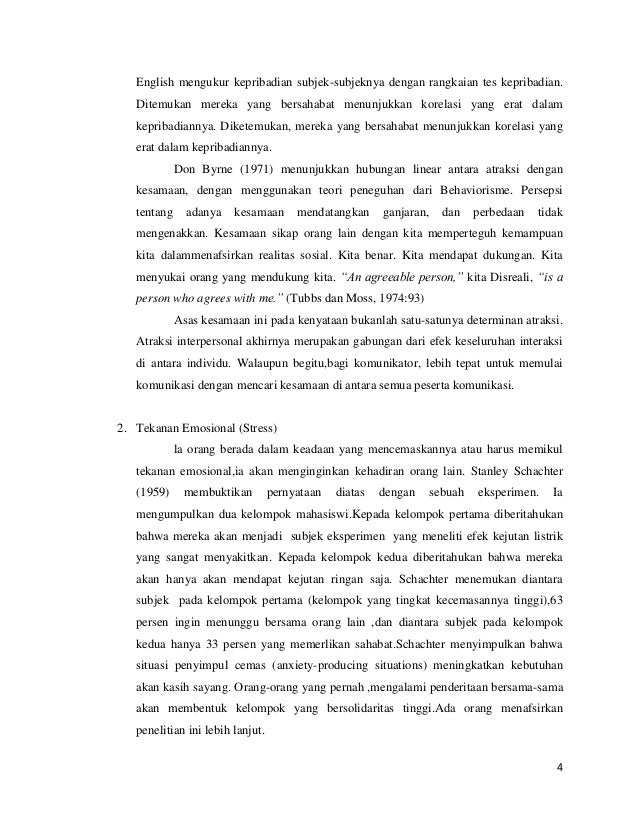 English mengukur kepribadian subjek-subjeknya dengan rangkaian tes kepribadian. Ditemukan mereka yang bersahabat menunjukkan korelasi yang erat dalam kepribadiannya. Diketemukan, mereka yang bersahabat menunjukkan korelasi yang erat dalam kepribadiannya.

Don Byrne (1971) menunjukkan hubungan linear antara atraksi dengan kesamaan, dengan menggunakan teori peneguhan dari Behaviorisme. Persepsi tentang adanya kesamaan mendatangkan ganjaran, dan perbedaan tidak mengenakkan. Kesamaan sikap orang lain dengan kita memperteguh kemampuan kita dalammenafsirkan realitas sosial. Kita benar. Kita mendapat dukungan. Kita menyukai orang yang mendukung kita. "An agreeable person," kita Disreali, "is a person who agrees with me." (Tubbs dan Moss, 1974:93)

Asas kesamaan ini pada kenyataan bukanlah satu-satunya determinan atraksi. Atraksi interpersonal akhirnya merupakan gabungan dari efek keseluruhan interaksi di antara individu. Walaupun begitu,bagi komunikator, lebih tepat untuk memulai komunikasi dengan mencari kesamaan di antara semua peserta komunikasi.

2. Tekanan Emosional (Stress)

la orang berada dalam keadaan yang mencemaskannya atau harus memikul tekanan emosional,ia akan menginginkan kehadiran orang lain. Stanley Schachter (1959) membuktikan pernyataan diatas dengan sebuah eksperimen. Ia mengumpulkan dua kelompok mahasiswi.Kepada kelompok pertama diberitahukan bahwa mereka akan menjadi subjek eksperimen yang meneliti efek kejutan listrik yang sangat menyakitkan. Kepada kelompok kedua diberitahukan bahwa mereka akan hanya akan mendapat kejutan ringan saja. Schachter menemukan diantara subjek pada kelompok pertama (kelompok yang tingkat kecemasannya tinggi),63 persen ingin menunggu bersama orang lain ,dan diantara subjek pada kelompok kedua hanya 33 persen yang memerlikan sahabat.Schachter menyimpulkan bahwa situasi penyimpul cemas (anxiety-producing situations) meningkatkan kebutuhan akan kasih sayang. Orang-orang yang pernah ,mengalami penderitaan bersama-sama akan membentuk kelompok yang bersolidaritas tinggi.Ada orang menafsirkan penelitian ini lebih lanjut.

4